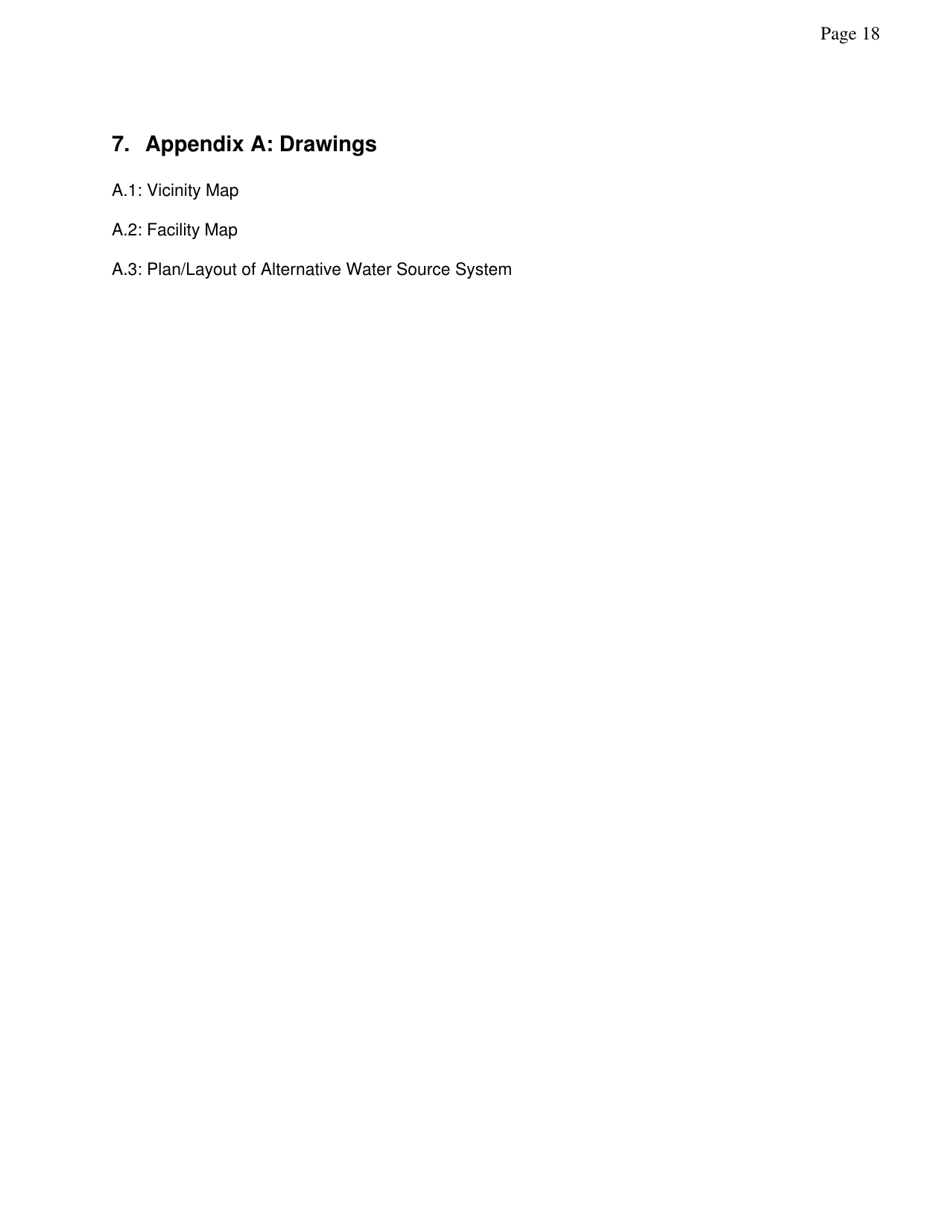 Page 18

7. Appendix A: Drawings

A.1: Vicinity Map

A.2: Facility Map

A.3: Plan/Layout of Alternative Water Source System